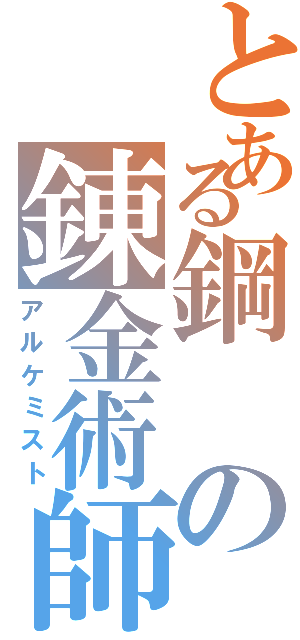 とある鋼の錬金術師
アルケミスト